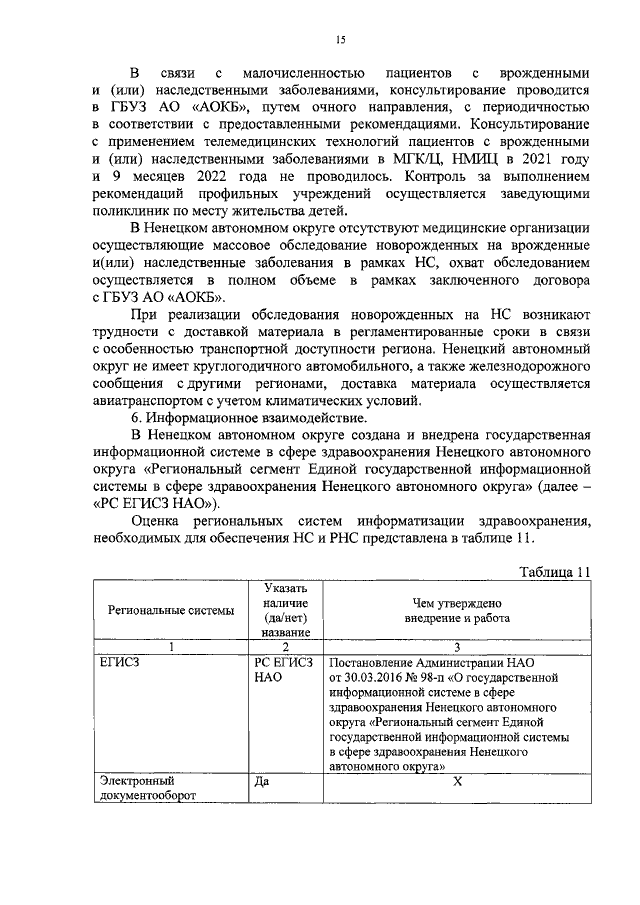 15

В связи с малочисленностью пациентов с врожденными и (или) наследственными заболеваниями, консультирование проводится в ГБУЗ АО «АОКБ», путем очного направления, с периодичностью в соответствии с предоставленными рекомендациями. Консультирование с применением телемедицинских технологий пациентов с врожденными и (или) наследственными заболеваниями в МГК/Ц, НМИЦ в 2021 году и 9 месяцев 2022 года не проводилось. Контроль за выполнением рекомендаций профильных учреждений осуществляется заведующими поликлиник по месту жительства детей.

В Ненецком автономном округе отсутствуют медицинские организации осуществляющие массовое обследование новорожденных на врожденные и(или) наследственные заболевания в рамках НС, охват обследованием осуществляется в полном объеме в рамках заключенного договора с ГБУЗ АО «АОКБ».

При реализации обследования новорожденных на НС возникают трудности с доставкой материала в регламентированные сроки в связи с особенностью транспортной доступности региона. Ненецкий автономный округ не имеет круглогодичного автомобильного, а также железнодорожного сообщения с другими регионами, доставка материала осуществляется авиатранспортом с учетом климатических условий.

6. Информационное взаимодействие.

В Ненецком автономном округе создана и внедрена государственная информационной системе в сфере здравоохранения Ненецкого автономного округа «Региональный сегмент Единой государственной информационной системы в сфере здравоохранения Ненецкого автономного округа» (далее – «РС ЕГИСЗ НАО»).

Оценка региональных систем информатизации здравоохранения, необходимых для обеспечения НС и РНС представлена в таблице 11.

Таблица 11

| Региональные системы | Указать наличие (да/нет) название | Чем утверждено внедрение и работа |
|---|---|---|
| 1 | 2 | 3 |
| ЕГИСЗ | РС ЕГИСЗ НАО | Постановление Администрации НАО от 30.03.2016 № 98-п «О государственной информационной системе в сфере здравоохранения Ненецкого автономного округа «Региональный сегмент Единой государственной информационной системы в сфере здравоохранения Ненецкого автономного округа» |
| Электронный документооборот | Да | X |